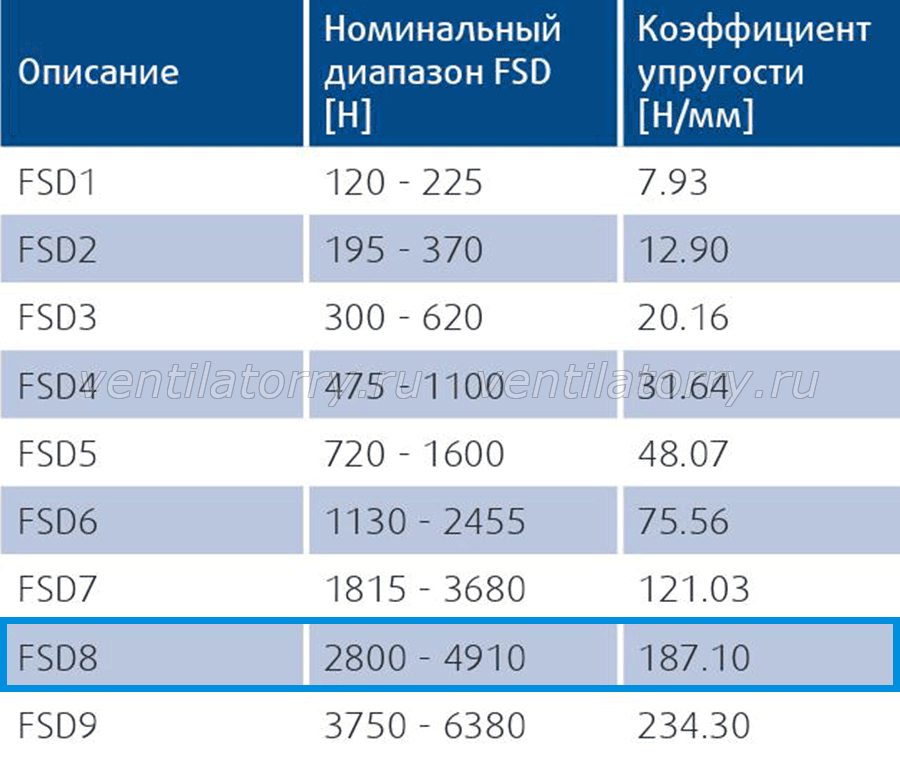 | Описание | Номинальный диапазон FSD [Н] | Коэффициент упругости [Н/мм] |
|---|---|---|
| FSD1 | 120 - 225 | 7.93 |
| FSD2 | 195 - 370 | 12.90 |
| FSD3 | 300 - 620 | 20.16 |
| FSD4 | 475 - 1100 | 31.64 |
| FSD5 | 720 - 1600 | 48.07 |
| FSD6 | 1130 - 2455 | 75.56 |
| FSD7 | 1815 - 3680 | 121.03 |
| FSD8 | 2800 - 4910 | 187.10 |
| FSD9 | 3750 - 6380 | 234.30 |

ventilatorry.ru